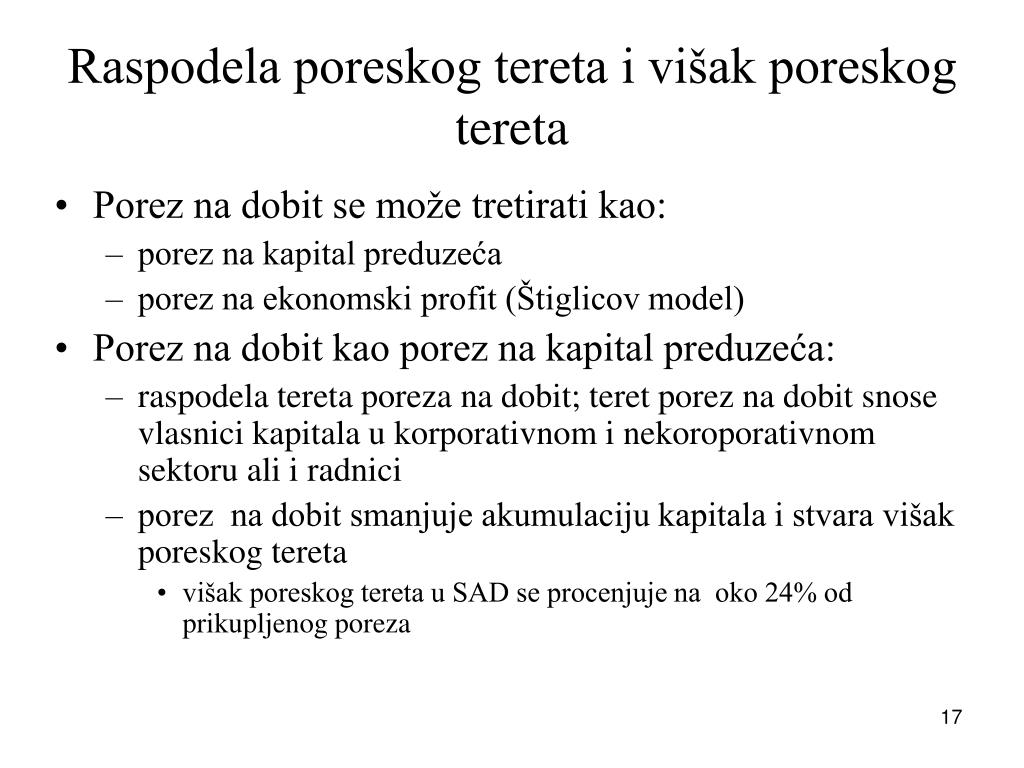 Raspodela poreskog tereta i višak poreskog tereta

• Porez na dobit se može tretirati kao:
 – porez na kapital preduzeća
 – porez na ekonomski profit (Štiglicov model)
• Porez na dobit kao porez na kapital preduzeća:
 – raspodela tereta poreza na dobit; teret porez na dobit snose vlasnici kapitala u korporativnom i nekoroporativnom sektoru ali i radnici
 – porez na dobit smanjuje akumulaciju kapitala i stvara višak poreskog tereta
  • višak poreskog tereta u SAD se procenjuje na oko 24% od prikupljenog poreza

17